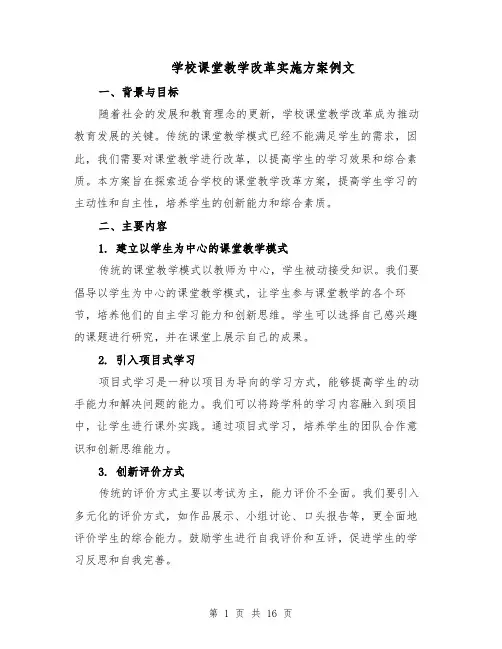 学校课堂教学改革实施方案例文

一、背景与目标

随着社会的发展和教育理念的更新，学校课堂教学改革成为推动教育发展的关键。传统的课堂教学模式已经不能满足学生的需求，因此，我们需要对课堂教学进行改革，以提高学生的学习效果和综合素质。本方案旨在探索适合学校的课堂教学改革方案，提高学生学习的主动性和自主性，培养学生的创新能力和综合素质。

二、主要内容

1. 建立以学生为中心的课堂教学模式

传统的课堂教学模式以教师为中心，学生被动接受知识。我们要倡导以学生为中心的课堂教学模式，让学生参与课堂教学的各个环节，培养他们的自主学习能力和创新思维。学生可以选择自己感兴趣的课题进行研究，并在课堂上展示自己的成果。

2. 引入项目式学习

项目式学习是一种以项目为导向的学习方式，能够提高学生的动手能力和解决问题的能力。我们可以将跨学科的学习内容融入到项目中，让学生进行课外实践。通过项目式学习，培养学生的团队合作意识和创新思维能力。

3. 创新评价方式

传统的评价方式主要以考试为主，能力评价不全面。我们要引入多元化的评价方式，如作品展示、小组讨论、口头报告等，更全面地评价学生的综合能力。鼓励学生进行自我评价和互评，促进学生的学习反思和自我完善。

第 1 页 共 16 页